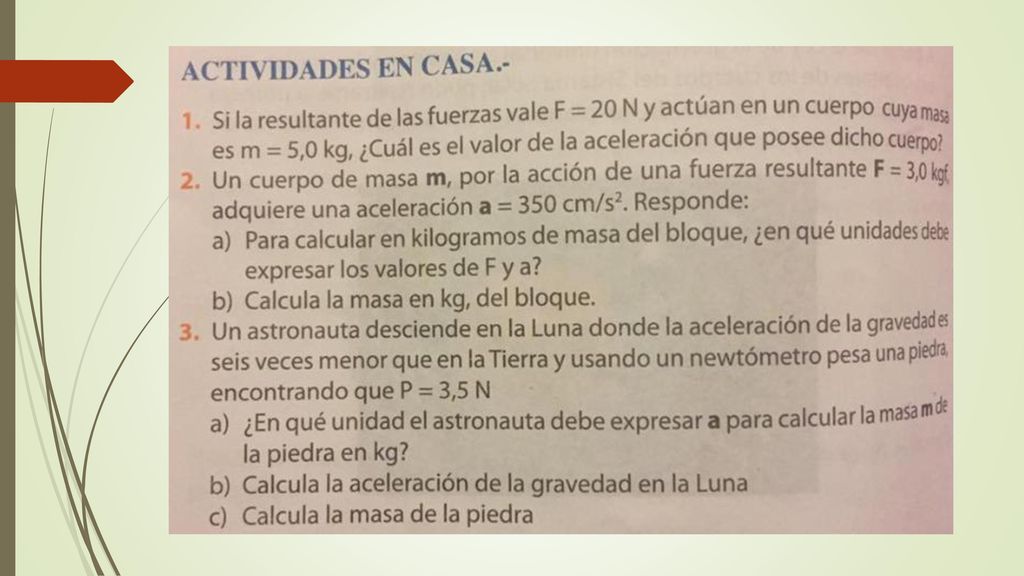 ACTIVIDADES EN CASA.-

1. Si la resultante de las fuerzas vale F = 20 N y actúan en un cuerpo cuya masa es m = 5,0 kg, ¿Cuál es el valor de la aceleración que posee dicho cuerpo?

2. Un cuerpo de masa **m**, por la acción de una fuerza resultante **F** = 3,0 kgf, adquiere una aceleración **a** = 350 cm/s$^2$. Responde:
a) Para calcular en kilogramos de masa del bloque, ¿en qué unidades debe expresar los valores de F y a?
b) Calcula la masa en kg, del bloque.

3. Un astronauta desciende en la Luna donde la aceleración de la gravedad es seis veces menor que en la Tierra y usando un newtómetro pesa una piedra, encontrando que P = 3,5 N
a) ¿En qué unidad el astronauta debe expresar **a** para calcular la masa **m** de la piedra en kg?
b) Calcula la aceleración de la gravedad en la Luna
c) Calcula la masa de la piedra